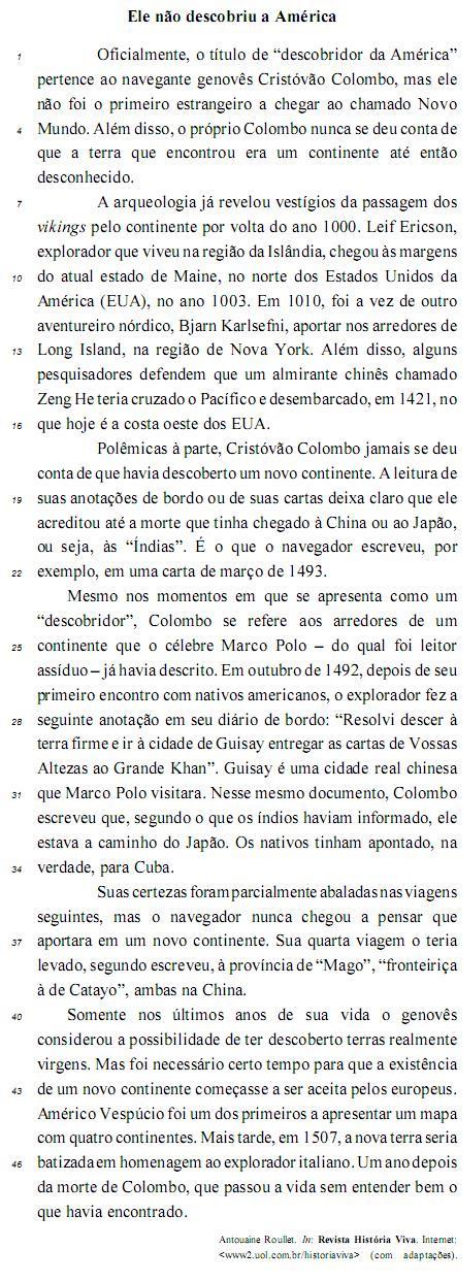 Ele não descobriu a América

1 Oficialmente, o título de "descobridor da América" pertence ao navegante genovês Cristóvão Colombo, mas ele não foi o primeiro estrangeiro a chegar ao chamado Novo 4 Mundo. Além disso, o próprio Colombo nunca se deu conta de que a terra que encontrou era um continente até então desconhecido.

7 A arqueologia já revelou vestígios da passagem dos vikings pelo continente por volta do ano 1000. Leif Ericson, explorador que viveu na região da Islândia, chegou às margens 10 do atual estado de Maine, no norte dos Estados Unidos da América (EUA), no ano 1003. Em 1010, foi a vez de outro aventureiro nórdico, Bjarn Karlsefni, aportar nos arredores de 13 Long Island, na região de Nova York. Além disso, alguns pesquisadores defendem que um almirante chinês chamado Zeng He teria cruzado o Pacífico e desembarcado, em 1421, no 16 que hoje é a costa oeste dos EUA.

Polêmicas à parte, Cristóvão Colombo jamais se deu conta de que havia descoberto um novo continente. A leitura de 19 suas anotações de bordo ou de suas cartas deixa claro que ele acreditou até a morte que tinha chegado à China ou ao Japão, ou seja, às "Índias". É o que o navegador escreveu, por 22 exemplo, em uma carta de março de 1493.

Mesmo nos momentos em que se apresenta como um "descobridor", Colombo se refere aos arredores de um 25 continente que o célebre Marco Polo – do qual foi leitor assíduo – já havia descrito. Em outubro de 1492, depois de seu primeiro encontro com nativos americanos, o explorador fez a 28 seguinte anotação em seu diário de bordo: "Resolvi descer à terra firme e ir à cidade de Guisay entregar as cartas de Vossas Altezas ao Grande Khan". Guisay é uma cidade real chinesa 31 que Marco Polo visitara. Nesse mesmo documento, Colombo escreveu que, segundo o que os índios haviam informado, ele estava a caminho do Japão. Os nativos tinham apontado, na 34 verdade, para Cuba.

Suas certezas foram parcialmente abaladas nas viagens seguintes, mas o navegador nunca chegou a pensar que 37 aportara em um novo continente. Sua quarta viagem o teria levado, segundo escreveu, à província de "Mago", "fronteiriça à de Catayo", ambas na China.

40 Somente nos últimos anos de sua vida o genovês considerou a possibilidade de ter descoberto terras realmente virgens. Mas foi necessário certo tempo para que a existência 43 de um novo continente começasse a ser aceita pelos europeus. Américo Vespúcio foi um dos primeiros a apresentar um mapa com quatro continentes. Mais tarde, em 1507, a nova terra seria 46 batizada em homenagem ao explorador italiano. Um ano depois da morte de Colombo, que passou a vida sem entender bem o que havia encontrado.

Antouaine Roullet. In: Revista História Viva. Internet: <www2.uol.com.br/historiaviva> (com adaptações).